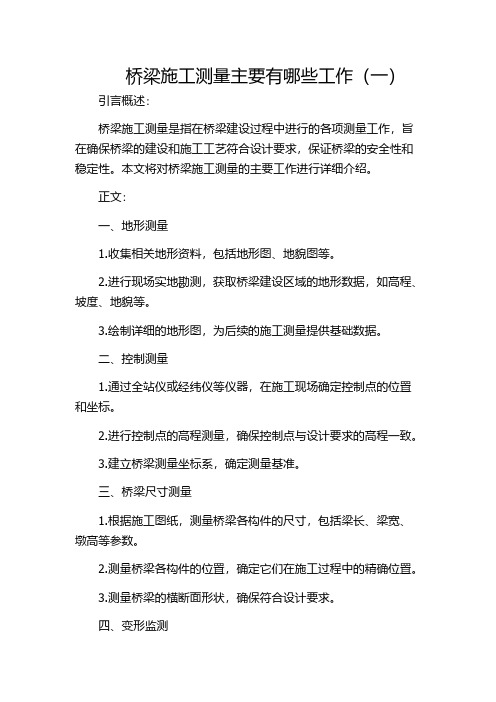 桥梁施工测量主要有哪些工作（一）

引言概述：

桥梁施工测量是指在桥梁建设过程中进行的各项测量工作，旨在确保桥梁的建设和施工工艺符合设计要求，保证桥梁的安全性和稳定性。本文将对桥梁施工测量的主要工作进行详细介绍。

正文：

一、地形测量

1.收集相关地形资料，包括地形图、地貌图等。

2.进行现场实地勘测，获取桥梁建设区域的地形数据，如高程、坡度、地貌等。

3.绘制详细的地形图，为后续的施工测量提供基础数据。

二、控制测量

1.通过全站仪或经纬仪等仪器，在施工现场确定控制点的位置和坐标。

2.进行控制点的高程测量，确保控制点与设计要求的高程一致。

3.建立桥梁测量坐标系，确定测量基准。

三、桥梁尺寸测量

1.根据施工图纸，测量桥梁各构件的尺寸，包括梁长、梁宽、墩高等参数。

2.测量桥梁各构件的位置，确定它们在施工过程中的精确位置。

3.测量桥梁的横断面形状，确保符合设计要求。

四、变形监测